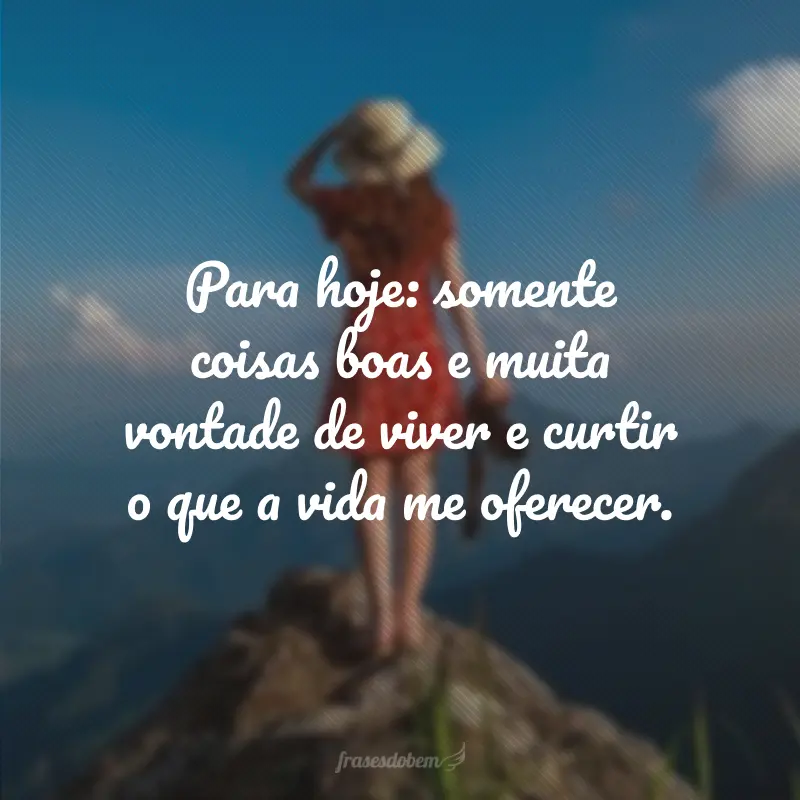 Para hoje: somente coisas boas e muita vontade de viver e curtir o que a vida me oferecer.

frasesdobem